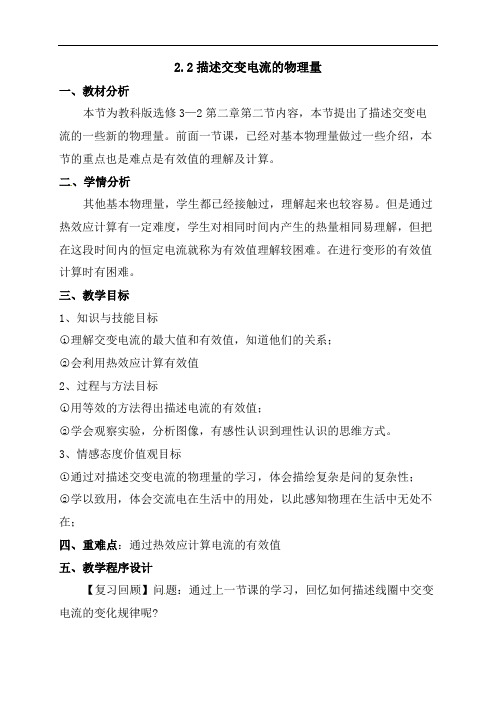 2.2 描述交变电流的物理量

一、教材分析

本节为教科版选修 3—2 第二章第二节内容，本节提出了描述交变电流的一些新的物理量。前面一节课，已经对基本物理量做过一些介绍，本节的重点也是难点是有效值的理解及计算。

二、学情分析

其他基本物理量，学生都已经接触过，理解起来也较容易。但是通过热效应计算有一定难度，学生对相同时间内产生的热量相同易理解，但把在这段时间内的恒定电流就称为有效值理解较困难。在进行变形的有效值计算时有困难。

三、教学目标

1、知识与技能目标

①理解交变电流的最大值和有效值，知道他们的关系；

②会利用热效应计算有效值

2、过程与方法目标

①用等效的方法得出描述电流的有效值；

②学会观察实验，分析图像，有感性认识到理性认识的思维方式。

3、情感态度价值观目标

①通过对描述交变电流的物理量的学习，体会描绘复杂是问的复杂性；

②学以致用，体会交流电在生活中的用处，以此感知物理在生活中无处不在；

四、重难点：通过热效应计算电流的有效值

五、教学程序设计

【复习回顾】问题：通过上一节课的学习，回忆如何描述线圈中交变电流的变化规律呢？